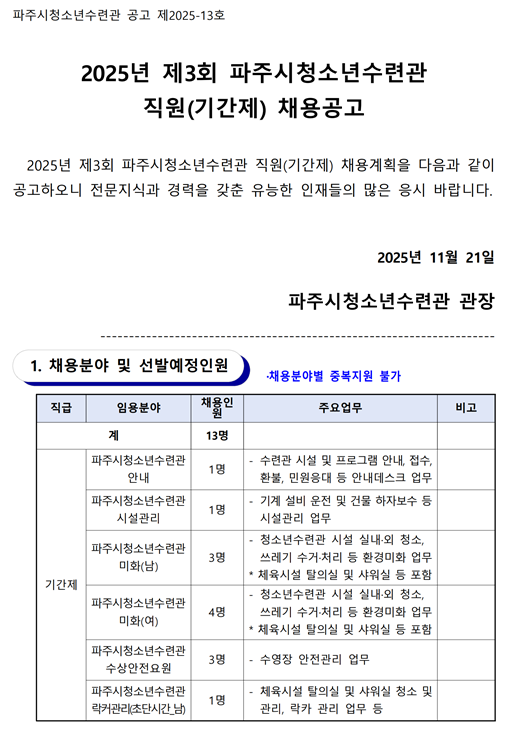 파주시청소년수련관 공고 제2025-13호

2025년 제3회 파주시청소년수련관 직원(기간제) 채용공고

2025년 제3회 파주시청소년수련관 직원(기간제) 채용계획을 다음과 같이 공고하오니 전문지식과 경력을 갖춘 유능한 인재들의 많은 응시 바랍니다.

2025년 11월 21일

파주시청소년수련관 관장

1. 채용분야 및 선발예정인원

·채용분야별 중복지원 불가

| 직급 | 임용분야 | 채용인원 | 주요업무 | 비고 |
|---|---|---|---|---|
| 계 | | 13명 | | |
| 기간제 | 파주시청소년수련관 안내 | 1명 | - 수련관 시설 및 프로그램 안내, 접수, 환불, 민원응대 등 안내데스크 업무 | |
| | 파주시청소년수련관 시설관리 | 1명 | - 기계 설비 운전 및 건물 하자보수 등 시설관리 업무 | |
| | 파주시청소년수련관 미화(남) | 3명 | - 청소년수련관 시설 실내·외 청소, 쓰레기 수거·처리 등 환경미화 업무 * 체육시설 탈의실 및 샤워실 등 포함 | |
| | 파주시청소년수련관 미화(여) | 4명 | - 청소년수련관 시설 실내·외 청소, 쓰레기 수거·처리 등 환경미화 업무 * 체육시설 탈의실 및 샤워실 등 포함 | |
| | 파주시청소년수련관 수상안전요원 | 3명 | - 수영장 안전관리 업무 | |
| | 파주시청소년수련관 락커관리(초단시간_남) | 1명 | - 체육시설 탈의실 및 샤워실 청소 및 관리, 락카 관리 업무 등 | |